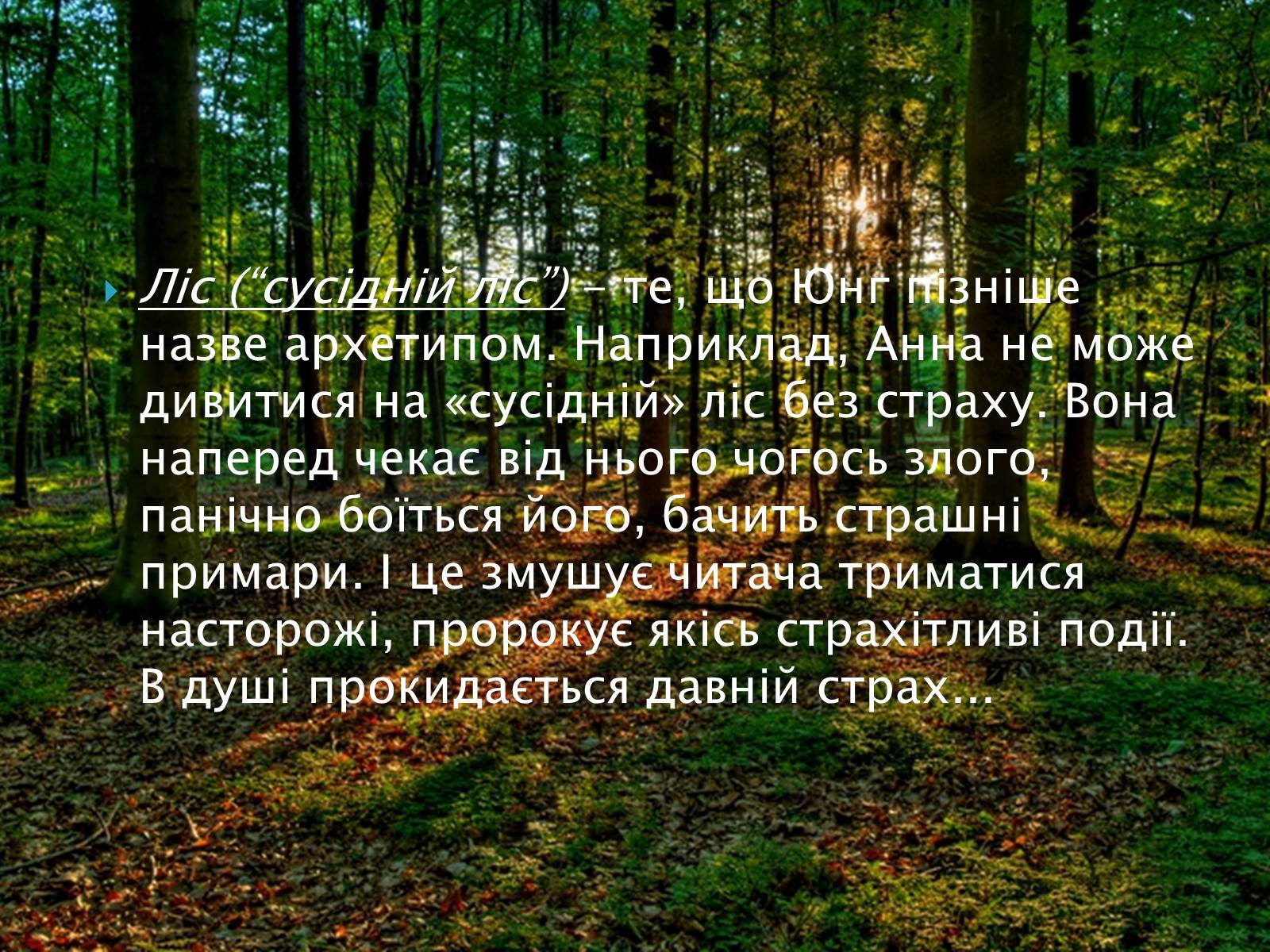 Ліс (“сусідній ліс”) – те, що Юнг пізніше назве архетипом. Наприклад, Анна не може дивитися на «сусідній» ліс без страху. Вона наперед чекає від нього чогось злого, панічно боїться його, бачить страшні примари. І це змушує читача триматися насторожі, пророкує якісь страхітливі події. В душі прокидається давній страх…